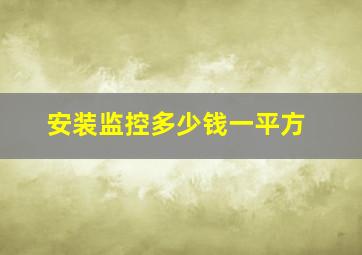 安装监控多少钱一平方